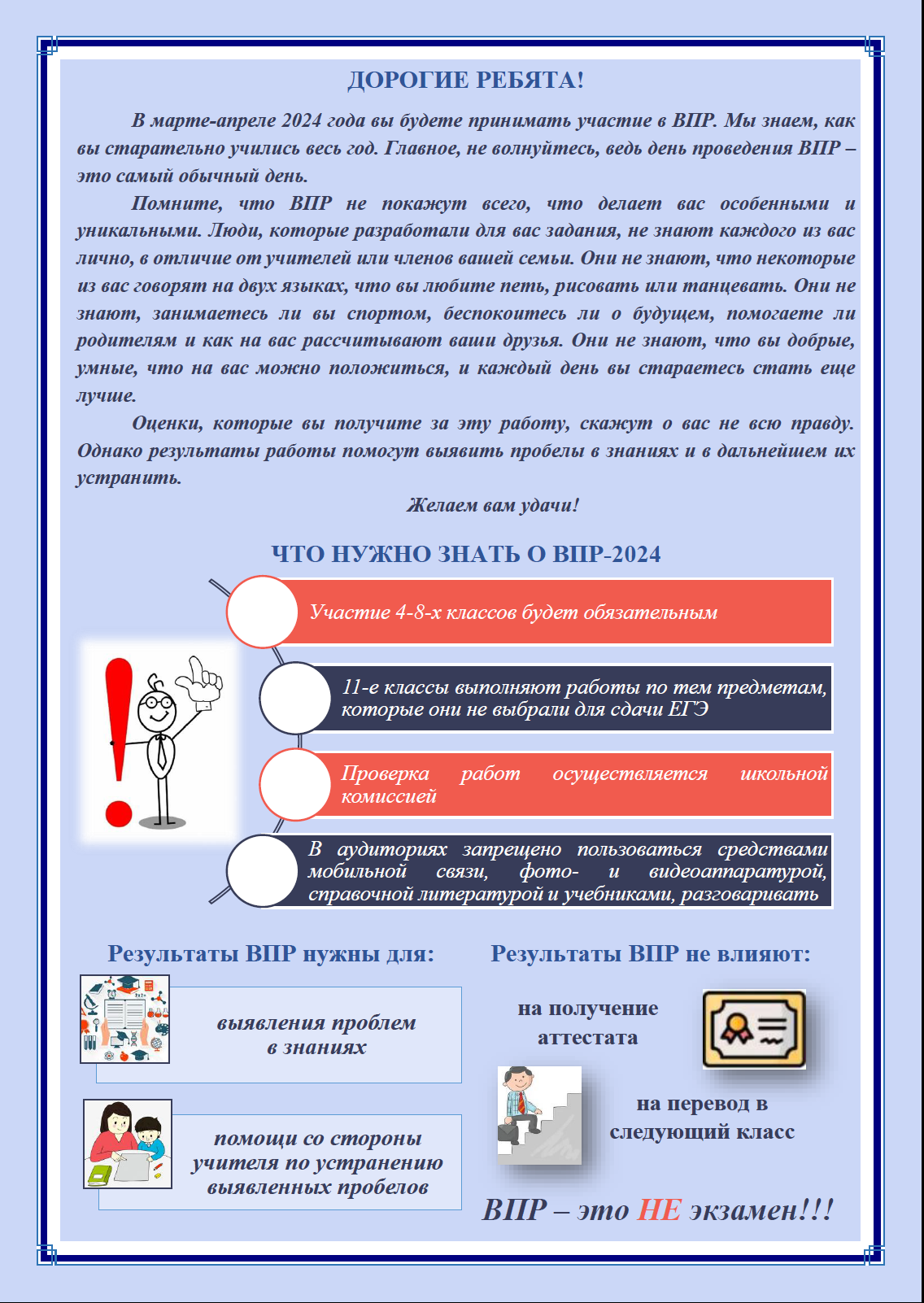 ДОРОГИЕ РЕБЯТА!

В марте-апреле 2024 года вы будете принимать участие в ВПР. Мы знаем, как вы старательно учились весь год. Главное, не волнуйтесь, ведь день проведения ВПР – это самый обычный день.

Помните, что ВПР не покажут всего, что делает вас особенными и уникальными. Люди, которые разработали для вас задания, не знают каждого из вас лично, в отличие от учителей или членов вашей семьи. Они не знают, что некоторые из вас говорят на двух языках, что вы любите петь, рисовать или танцевать. Они не знают, занимаетесь ли вы спортом, беспокоитесь ли о будущем, помогаете ли родителям и как на вас рассчитывают ваши друзья. Они не знают, что вы добрые, умные, что на вас можно положиться, и каждый день вы стараетесь стать еще лучше.

Оценки, которые вы получите за эту работу, скажут о вас не всю правду. Однако результаты работы помогут выявить пробелы в знаниях и в дальнейшем их устранить.

Желаем вам удачи!

ЧТО НУЖНО ЗНАТЬ О ВПР-2024

Участие 4-8-х классов будет обязательным

11-е классы выполняют работы по тем предметам, которые они не выбрали для сдачи ЕГЭ

Проверка работ осуществляется школьной комиссией

В аудиториях запрещено пользоваться средствами мобильной связи, фото- и видеоаппаратурой, справочной литературой и учебниками, разговаривать

Результаты ВПР нужны для:

выявления проблем в знаниях

помощи со стороны учителя по устранению выявленных пробелов

Результаты ВПР не влияют:

на получение аттестата

на перевод в следующий класс

ВПР – это НЕ экзамен!!!